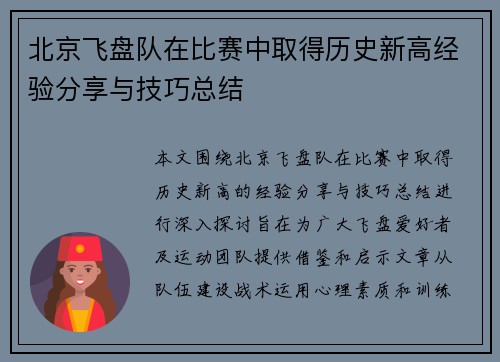 北京飞盘队在比赛中取得历史新高经验分享与技巧总结

本文围绕北京飞盘队在比赛中取得历史新高的经验分享与技巧总结进行深入探讨旨在为广大飞盘爱好者及运动团队提供借鉴和启示文章从队伍建设战术运用心理素质和训练